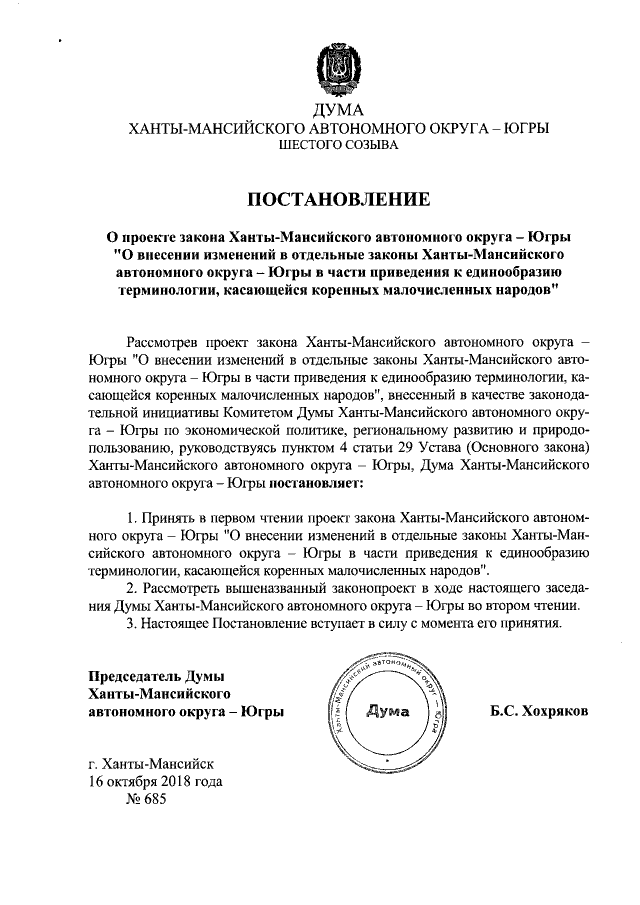 ДУМА
ХАНТЫ-МАНСИЙСКОГО АВТОНОМНОГО ОКРУГА – ЮГРЫ
ШЕСТОГО СОЗЫВА

ПОСТАНОВЛЕНИЕ

О проекте закона Ханты-Мансийского автономного округа – Югры "О внесении изменений в отдельные законы Ханты-Мансийского автономного округа – Югры в части приведения к единообразию терминологии, касающейся коренных малочисленных народов"

Рассмотрев проект закона Ханты-Мансийского автономного округа – Югры "О внесении изменений в отдельные законы Ханты-Мансийского автономного округа – Югры в части приведения к единообразию терминологии, касающейся коренных малочисленных народов", внесенный в качестве законодательной инициативы Комитетом Думы Ханты-Мансийского автономного округа – Югры по экономической политике, региональному развитию и природопользованию, руководствуясь пунктом 4 статьи 29 Устава (Основного закона) Ханты-Мансийского автономного округа – Югры, Дума Ханты-Мансийского автономного округа – Югры постановляет:

1. Принять в первом чтении проект закона Ханты-Мансийского автономного округа – Югры "О внесении изменений в отдельные законы Ханты-Мансийского автономного округа – Югры в части приведения к единообразию терминологии, касающейся коренных малочисленных народов".
2. Рассмотреть вышеназванный законопроект в ходе настоящего заседания Думы Ханты-Мансийского автономного округа – Югры во втором чтении.
3. Настоящее Постановление вступает в силу с момента его принятия.

Председатель Думы
Ханты-Мансийского
автономного округа – Югры

Ханты-Мансийский автономный округ – Югра
Дума

Б.С. Хохряков

г. Ханты-Мансийск
16 октября 2018 года
№ 685